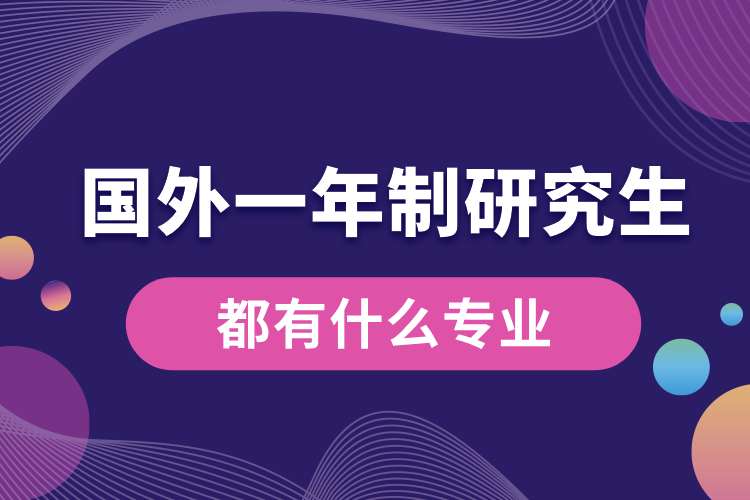 国外一年制研究生

都有什么专业